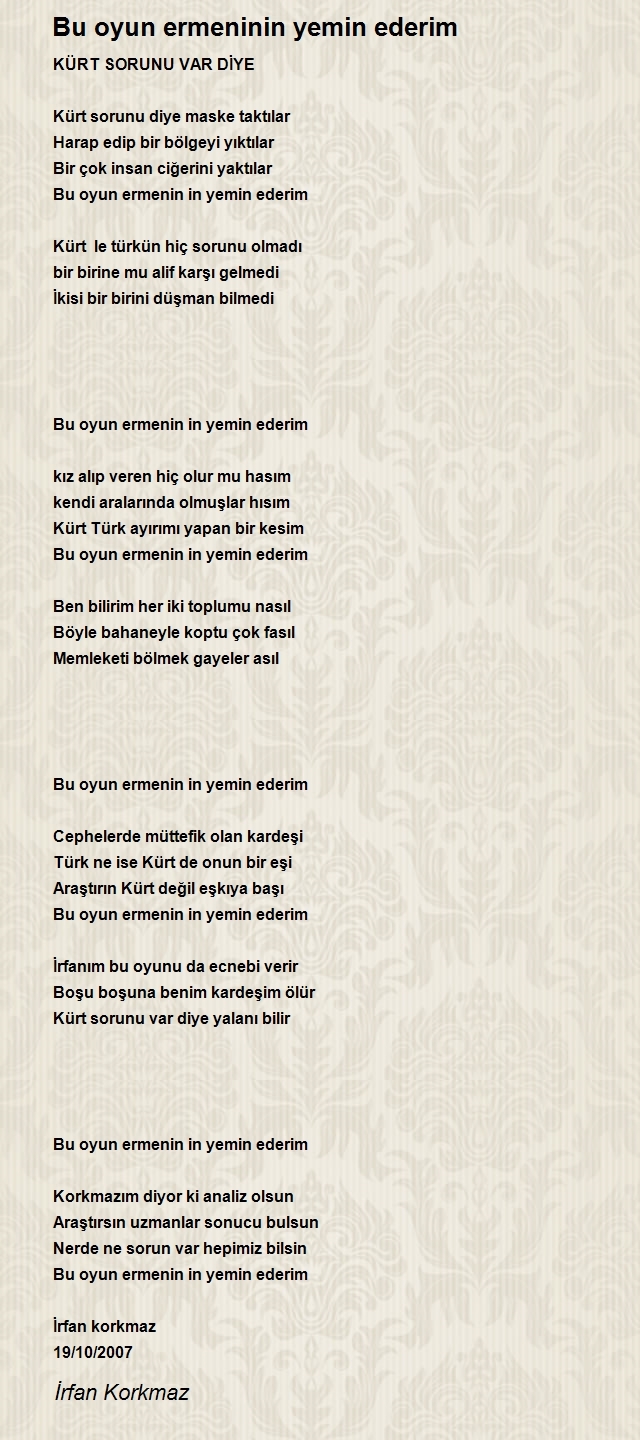 Bu oyun ermeninin yemin ederim

KÜRT SORUNU VAR DİYE

Kürt sorunu diye maske taktılar
Harap edip bir bölgeyi yıktılar
Bir çok insan ciğerini yaktılar
Bu oyun ermenin in yemin ederim

Kürt le türkün hiç sorunu olmadı
bir birine mu alif karşı gelmedi
İkisi bir birini düşman bilmedi

Bu oyun ermenin in yemin ederim

kız alıp veren hiç olur mu hasım
kendi aralarında olmuşlar hısım
Kürt Türk ayırımı yapan bir kesim
Bu oyun ermenin in yemin ederim

Ben bilirim her iki toplumu nasıl
Böyle bahaneyle koptu çok fasıl
Memleketi bölmek gayeler asıl

Bu oyun ermenin in yemin ederim

Cephelerde müttefik olan kardeşi
Türk ne ise Kürt de onun bir eşi
Araştırın Kürt değil eşkıya başı
Bu oyun ermenin in yemin ederim

İrfanım bu oyunu da ecnebi verir
Boşu boşuna benim kardeşim ölür
Kürt sorunu var diye yalanı bilir

Bu oyun ermenin in yemin ederim

Korkmazım diyor ki analiz olsun
Araştırsın uzmanlar sonucu bulsun
Nerde ne sorun var hepimiz bilsin
Bu oyun ermenin in yemin ederim

İrfan korkmaz
19/10/2007

İrfan Korkmaz